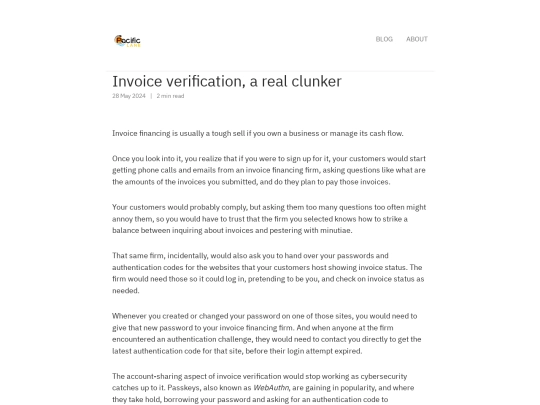 Pacific LANE

BLOG ABOUT

Invoice verification, a real clunker

28 May 2024 | 2 min read

Invoice financing is usually a tough sell if you own a business or manage its cash flow.

Once you look into it, you realize that if you were to sign up for it, your customers would start getting phone calls and emails from an invoice financing firm, asking questions like what are the amounts of the invoices you submitted, and do they plan to pay those invoices.

Your customers would probably comply, but asking them too many questions too often might annoy them, so you would have to trust that the firm you selected knows how to strike a balance between inquiring about invoices and pestering with minutiae.

That same firm, incidentally, would also ask you to hand over your passwords and authentication codes for the websites that your customers host showing invoice status. The firm would need those so it could log in, pretending to be you, and check on invoice status as needed.

Whenever you created or changed your password on one of those sites, you would need to give that new password to your invoice financing firm. And when anyone at the firm encountered an authentication challenge, they would need to contact you directly to get the latest authentication code for that site, before their login attempt expired.

The account-sharing aspect of invoice verification would stop working as cybersecurity catches up to it. Passkeys, also known as WebAuthn, are gaining in popularity, and where they take hold, borrowing your password and asking for an authentication code to